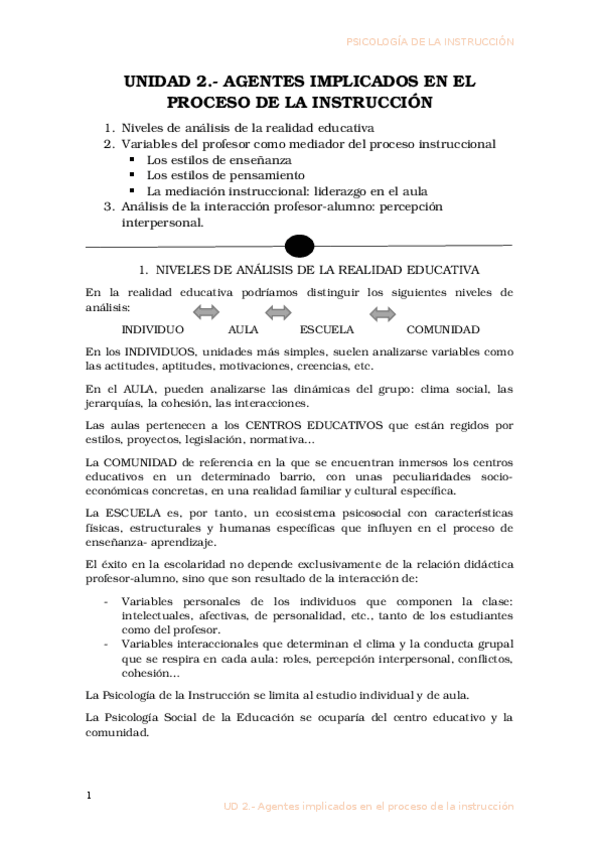 PSICOLOGÍA DE LA INSTRUCCIÓN

UNIDAD 2.- AGENTES IMPLICADOS EN EL PROCESO DE LA INSTRUCCIÓN

1. Niveles de análisis de la realidad educativa
2. Variables del profesor como mediador del proceso instruccional
▪ Los estilos de enseñanza
▪ Los estilos de pensamiento
▪ La mediación instruccional: liderazgo en el aula
3. Análisis de la interacción profesor-alumno: percepción interpersonal.

1. NIVELES DE ANÁLISIS DE LA REALIDAD EDUCATIVA

En la realidad educativa podríamos distinguir los siguientes niveles de análisis:

INDIVIDUO AULA ESCUELA COMUNIDAD

En los INDIVIDUOS, unidades más simples, suelen analizarse variables como las actitudes, aptitudes, motivaciones, creencias, etc.

En el AULA, pueden analizarse las dinámicas del grupo: clima social, las jerarquías, la cohesión, las interacciones.

Las aulas pertenecen a los CENTROS EDUCATIVOS que están regidos por estilos, proyectos, legislación, normativa...

La COMUNIDAD de referencia en la que se encuentran inmersos los centros educativos en un determinado barrio, con unas peculiaridades socio-económicas concretas, en una realidad familiar y cultural específica.

La ESCUELA es, por tanto, un ecosistema psicosocial con características físicas, estructurales y humanas específicas que influyen en el proceso de enseñanza- aprendizaje.

El éxito en la escolaridad no depende exclusivamente de la relación didáctica profesor-alumno, sino que son resultado de la interacción de:

- Variables personales de los individuos que componen la clase: intelectuales, afectivas, de personalidad, etc., tanto de los estudiantes como del profesor.
- Variables interaccionales que determinan el clima y la conducta grupal que se respira en cada aula: roles, percepción interpersonal, conflictos, cohesión...

La Psicología de la Instrucción se limita al estudio individual y de aula.

La Psicología Social de la Educación se ocuparía del centro educativo y la comunidad.

1

UD 2.- Agentes implicados en el proceso de la instrucción